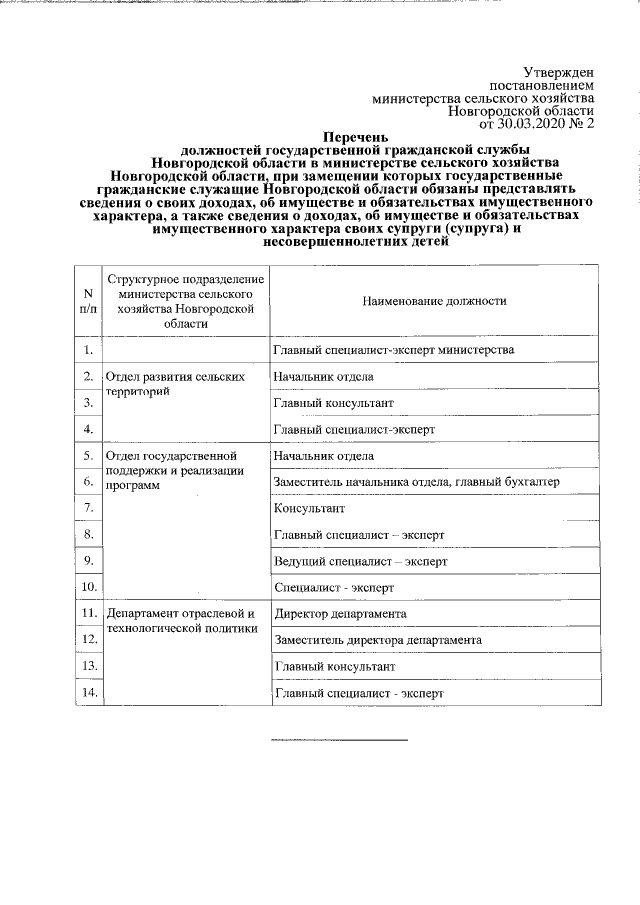 Утвержден
постановлением
министерства сельского хозяйства
Новгородской области
от 30.03.2020 № 2

Перечень
должностей государственной гражданской службы Новгородской области в министерстве сельского хозяйства Новгородской области, при замещении которых государственные гражданские служащие Новгородской области обязаны представлять сведения о своих доходах, об имуществе и обязательствах имущественного характера, а также сведения о доходах, об имуществе и обязательствах имущественного характера своих супруги (супруга) и несовершеннолетних детей

| N п/п | Структурное подразделение министерства сельского хозяйства Новгородской области | Наименование должности |
|---|---|---|
| 1. | | Главный специалист-эксперт министерства |
| 2. | Отдел развития сельских территорий | Начальник отдела |
| 3. | | Главный консультант |
| 4. | | Главный специалист-эксперт |
| 5. | Отдел государственной поддержки и реализации программ | Начальник отдела |
| 6. | | Заместитель начальника отдела, главный бухгалтер |
| 7. | | Консультант |
| 8. | | Главный специалист – эксперт |
| 9. | | Ведущий специалист – эксперт |
| 10. | | Специалист - эксперт |
| 11. | Департамент отраслевой и технологической политики | Директор департамента |
| 12. | | Заместитель директора департамента |
| 13. | | Главный консультант |
| 14. | | Главный специалист - эксперт |